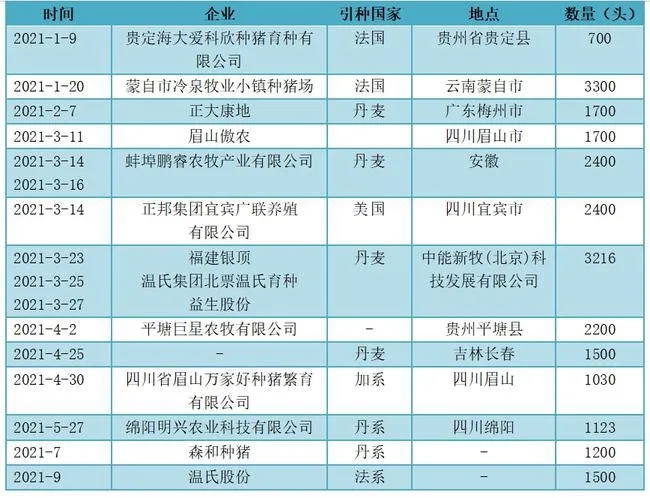 | 时间 | 企业 | 引种国家 | 地点 | 数量（头） |
|---|---|---|---|---|
| 2021-1-9 | 贵定海大爱科欣种猪育种有限公司 | 法国 | 贵州省贵定县 | 700 |
| 2021-1-20 | 蒙自市冷泉牧业小镇种猪场 | 法国 | 云南蒙自市 | 3300 |
| 2021-2-7 | 正大康地 | 丹麦 | 广东梅州市 | 1700 |
| 2021-3-11 | 眉山傲农 | | 四川眉山市 | 1700 |
| 2021-3-14 2021-3-16 | 蚌埠鹏睿农牧产业有限公司 | 丹麦 | 安徽 | 2400 |
| 2021-3-14 | 正邦集团宜宾广联养殖有限公司 | 美国 | 四川宜宾市 | 2400 |
| 2021-3-23 2021-3-25 2021-3-27 | 福建银顶 温氏集团北票温氏育种 益生股份 | 丹麦 | 中能新牧(北京)科技发展有限公司 | 3216 |
| 2021-4-2 | 平塘巨星农牧有限公司 | - | 贵州平塘县 | 2200 |
| 2021-4-25 | - | 丹麦 | 吉林长春 | 1500 |
| 2021-4-30 | 四川省眉山万家好种猪繁育有限公司 | 加系 | 四川眉山 | 1030 |
| 2021-5-27 | 绵阳明兴农业科技有限公司 | 丹系 | 四川绵阳 | 1123 |
| 2021-7 | 森和种猪 | 丹系 | - | 1200 |
| 2021-9 | 温氏股份 | 法系 | - | 1500 |